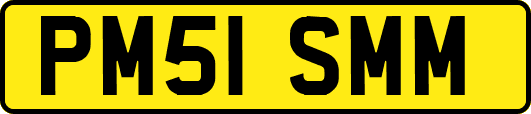 PM51 SMM